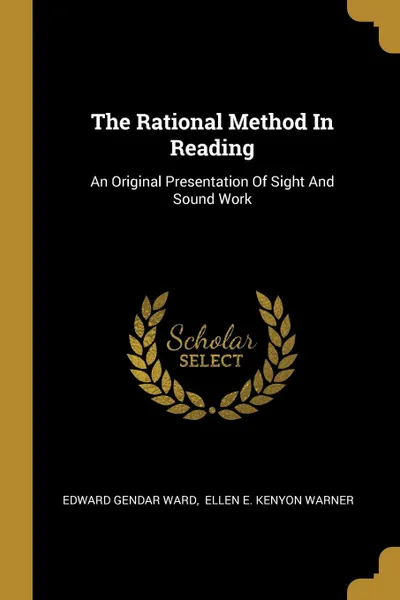 The Rational Method In Reading

An Original Presentation Of Sight And Sound Work

Scholar
SELECT

EDWARD GENDAR WARD, ELLEN E. KENYON WARNER